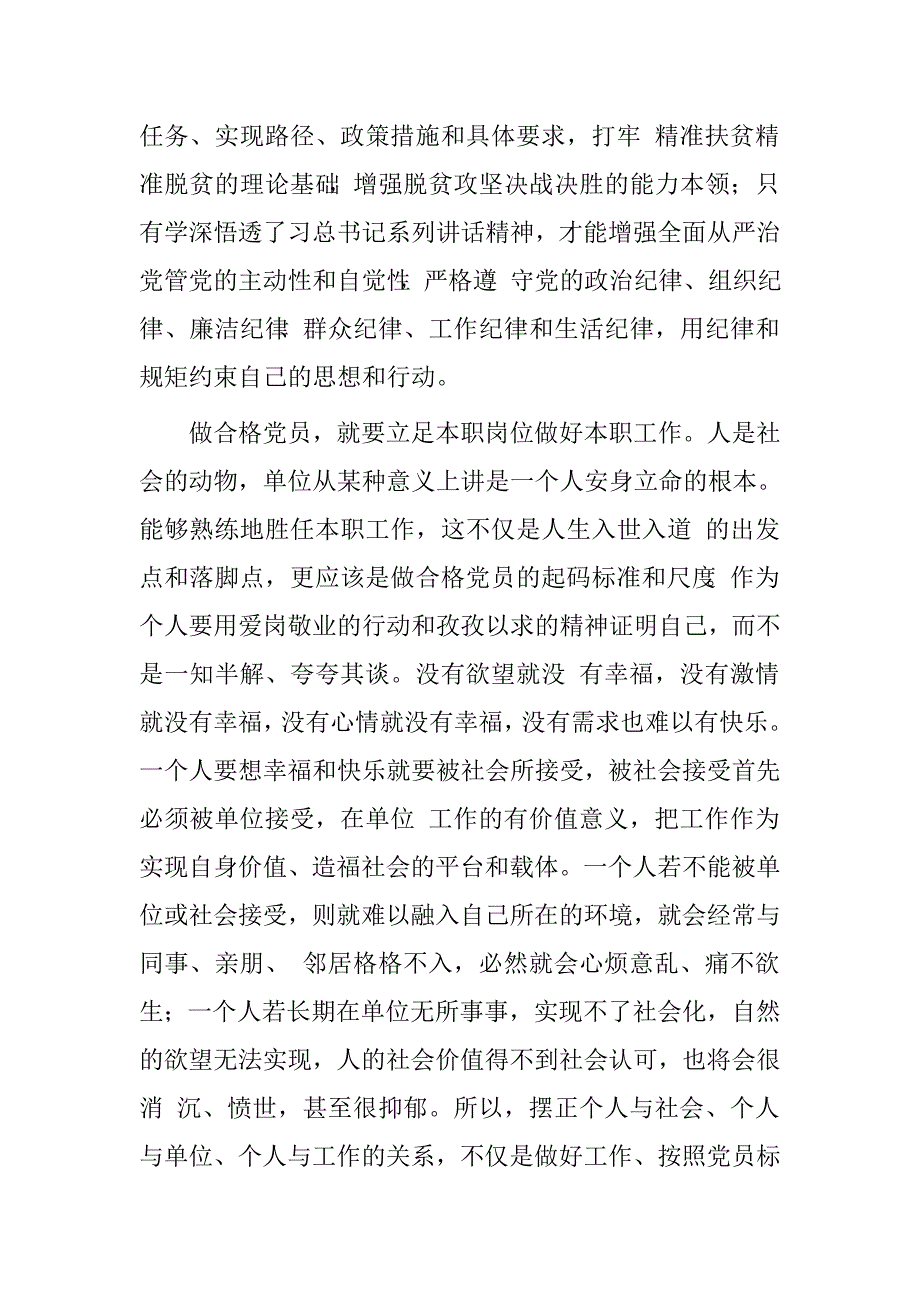 任务、实现路径、政策措施和具体要求，打牢 精准扶贫精准脱贫的理论基础 增强脱贫攻坚决战决胜的能力本领；只有学深悟透了习总书记系列讲话精神，才能增强全面从严治党管党的主动性和自觉性 严格遵 守党的政治纪律、组织纪律、廉洁纪律 群众纪律、工作纪律和生活纪律，用纪律和规矩约束自己的思想和行动。

做合格党员，就要立足本职岗位做好本职工作。人是社会的动物，单位从某种意义上讲是一个人安身立命的根本。能够熟练地胜任本职工作，这不仅是人生入世入道 的出发点和落脚点，更应该是做合格党员的起码标准和尺度 作为个人要用爱岗敬业的行动和孜孜以求的精神证明自己，而不是一知半解、夸夸其谈。没有欲望就没 有幸福，没有激情就没有幸福，没有心情就没有幸福，没有需求也难以有快乐。一个人要想幸福和快乐就要被社会所接受，被社会接受首先必须被单位接受，在单位 工作的有价值意义，把工作作为实现自身价值、造福社会的平台和载体。一个人若不能被单位或社会接受，则就难以融入自己所在的环境，就会经常与同事、亲朋、 邻居格格不入，必然就会心烦意乱、痛不欲生；一个人若长期在单位无所事事，实现不了社会化，自然的欲望无法实现，人的社会价值得不到社会认可，也将会很消 沉、愤世，甚至很抑郁。所以，摆正个人与社会、个人与单位、个人与工作的关系，不仅是做好工作、按照党员标